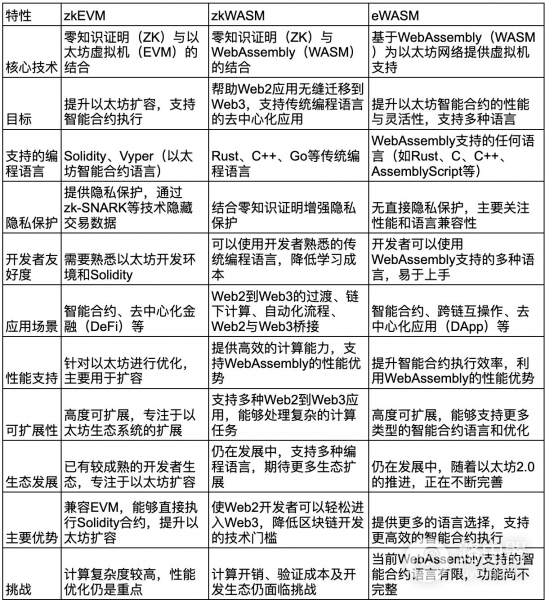 | 特性 | zkEVM | zkWASM | eWASM |
|---|---|---|---|
| 核心技术 | 零知识证明（ZK）与以太坊虚拟机（EVM）的结合 | 零知识证明（ZK）与WebAssembly（WASM）的结合 | 基于WebAssembly（WASM）为以太坊网络提供虚拟机支持 |
| 目标 | 提升以太坊扩容，支持智能合约执行 | 帮助Web2应用无缝迁移到Web3，支持传统编程语言的去中心化应用 | 提升以太坊智能合约的性能与灵活性，支持多种语言 |
| 支持的编程语言 | Solidity、Vyper（以太坊智能合约语言） | Rust、C++、Go等传统编程语言 | WebAssembly支持的任何语言（如Rust、C、C++、AssemblyScript等） |
| 隐私保护 | 提供隐私保护，通过zk-SNARK等技术隐藏交易数据 | 结合零知识证明增强隐私保护 | 无直接隐私保护，主要关注性能和语言兼容性 |
| 开发者友好度 | 需要熟悉以太坊开发环境和Solidity | 可以使用开发者熟悉的传统编程语言，降低学习成本 | 开发者可以使用WebAssembly支持的多种语言，易于上手 |
| 应用场景 | 智能合约、去中心化金融（DeFi）等 | Web2到Web3的过渡、链下计算、自动化流程、Web2与Web3桥接 | 智能合约、跨链互操作、去中心化应用（DApp）等 |
| 性能支持 | 针对以太坊进行优化，主要用于扩容 | 提供高效的计算能力，支持WebAssembly的性能优势 | 提升智能合约执行效率，利用WebAssembly的性能优势 |
| 可扩展性 | 高度可扩展，专注于以太坊生态系统的扩展 | 支持多种Web2到Web3应用，能够处理复杂的计算任务 | 高度可扩展，能够支持更多类型的智能合约语言和优化 |
| 生态发展 | 已有较成熟的开发者生态，专注于以太坊扩容 | 仍在发展中，支持多种编程语言，期待更多生态扩展 | 仍在发展中，随着以太坊2.0的推进，正在不断完善 |
| 主要优势 | 兼容EVM，能够直接执行Solidity合约，提升以太坊扩容 | 使Web2开发者可以轻松进入Web3，降低区块链开发的技术门槛 | 提供更多的语言选择，支持更高效的智能合约执行 |
| 挑战 | 计算复杂度较高，性能优化仍是重点 | 计算开销、验证成本及开发生态仍面临挑战 | 当前WebAssembly支持的智能合约语言有限，功能尚不完整 |